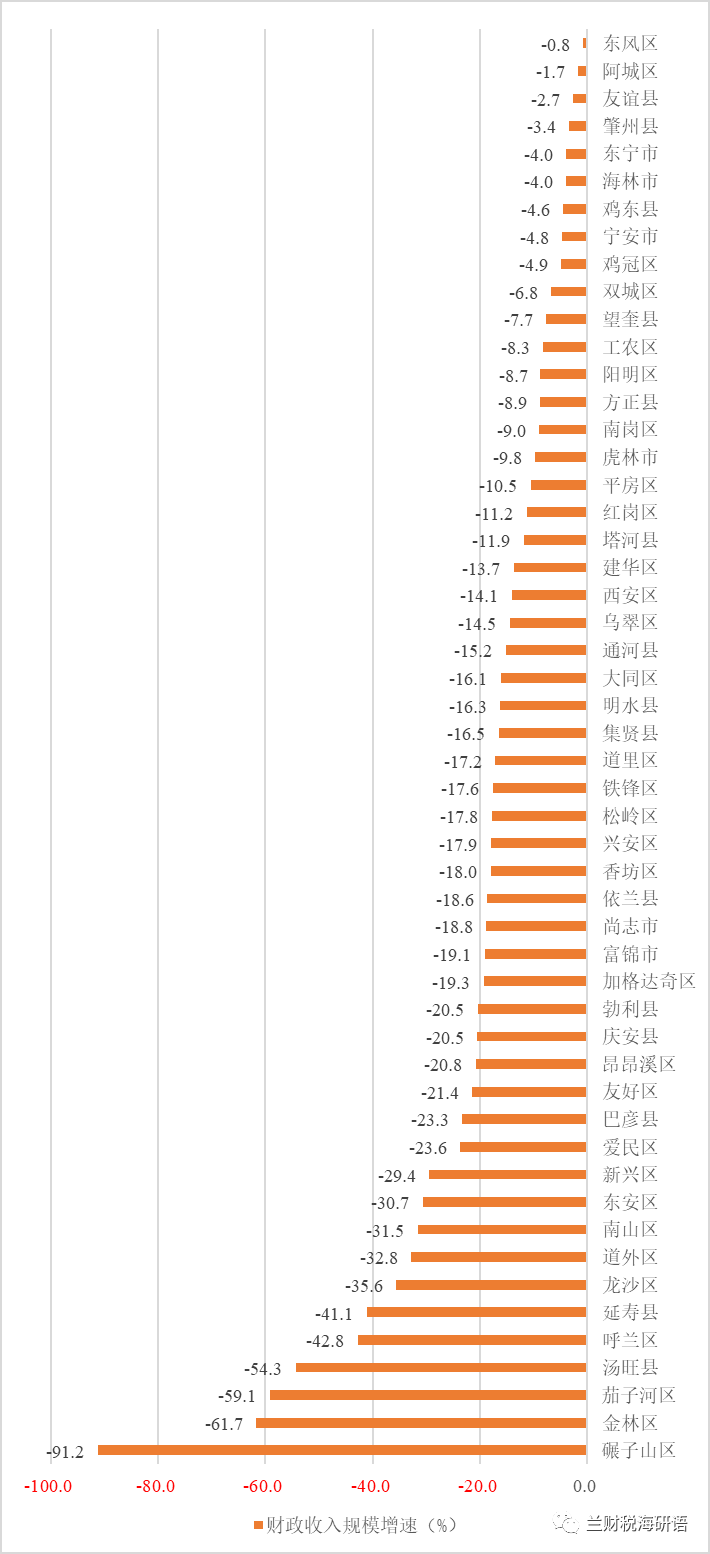 -0.8 东风区
-1.7 阿城区
-2.7 友谊县
-3.4 肇州县
-4.0 东宁市
-4.0 海林市
-4.6 鸡东县
-4.8 宁安市
-4.9 鸡冠区
-6.8 双城区
-7.7 望奎县
-8.3 工农区
-8.7 阳明区
-8.9 方正县
-9.0 南岗区
-9.8 虎林市
-10.5 平房区
-11.2 红岗区
-11.9 塔河县
-13.7 建华区
-14.1 西安区
-14.5 乌翠区
-15.2 通河县
-16.1 大同区
-16.3 明水县
-16.5 集贤县
-17.2 道里区
-17.6 铁锋区
-17.8 松岭区
-17.9 兴安区
-18.0 香坊区
-18.6 依兰县
-18.8 尚志市
-19.1 富锦市
-19.3 加格达奇区
-20.5 勃利县
-20.5 庆安县
-20.8 昂昂溪区
-21.4 友好区
-23.3 巴彦县
-23.6 爱民区
-29.4 新兴区
-30.7 东安区
-31.5 南山区
-32.8 道外区
-35.6 龙沙区
-41.1 延寿县
-42.8 呼兰区
-54.3 汤旺县
-59.1 茄子河区
-61.7 金林区
-91.2 碾子山区

-100.0 -80.0 -60.0 -40.0 -20.0 0.0

财政收入规模增速（%）

兰财税海研语